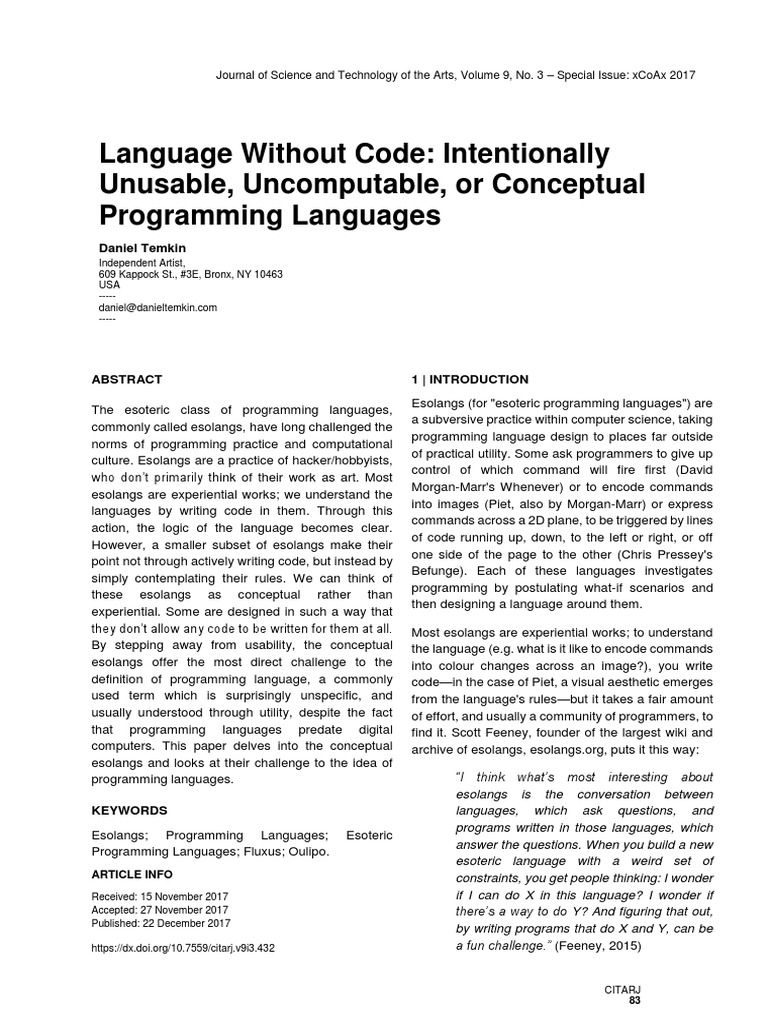 Journal of Science and Technology of the Arts, Volume 9, No. 3 – Special Issue: xCoAx 2017

Language Without Code: Intentionally Unusable, Uncomputable, or Conceptual Programming Languages

Daniel Temkin
Independent Artist,
609 Kappock St., #3E, Bronx, NY 10463
USA
-----
daniel@danieltemkin.com
-----

ABSTRACT

The esoteric class of programming languages, commonly called esolangs, have long challenged the norms of programming practice and computational culture. Esolangs are a practice of hacker/hobbyists, who don't primarily think of their work as art. Most esolangs are experiential works; we understand the languages by writing code in them. Through this action, the logic of the language becomes clear. However, a smaller subset of esolangs make their point not through actively writing code, but instead by simply contemplating their rules. We can think of these esolangs as conceptual rather than experiential. Some are designed in such a way that they don't allow any code to be written for them at all. By stepping away from usability, the conceptual esolangs offer the most direct challenge to the definition of programming language, a commonly used term which is surprisingly unspecific, and usually understood through utility, despite the fact that programming languages predate digital computers. This paper delves into the conceptual esolangs and looks at their challenge to the idea of programming languages.

KEYWORDS

Esolangs; Programming Languages; Esoteric Programming Languages; Fluxus; Oulipo.

ARTICLE INFO

Received: 15 November 2017
Accepted: 27 November 2017
Published: 22 December 2017

https://dx.doi.org/10.7559/citarj.v9i3.432

1 | INTRODUCTION

Esolangs (for "esoteric programming languages") are a subversive practice within computer science, taking programming language design to places far outside of practical utility. Some ask programmers to give up control of which command will fire first (David Morgan-Marr's Whenever) or to encode commands into images (Piet, also by Morgan-Marr) or express commands across a 2D plane, to be triggered by lines of code running up, down, to the left or right, or off one side of the page to the other (Chris Pressey's Befunge). Each of these languages investigates programming by postulating what-if scenarios and then designing a language around them.

Most esolangs are experiential works; to understand the language (e.g. what is it like to encode commands into colour changes across an image?), you write code—in the case of Piet, a visual aesthetic emerges from the language's rules—but it takes a fair amount of effort, and usually a community of programmers, to find it. Scott Feeney, founder of the largest wiki and archive of esolangs, esolangs.org, puts it this way:

"I think what's most interesting about esolangs is the conversation between languages, which ask questions, and programs written in those languages, which answer the questions. When you build a new esoteric language with a weird set of constraints, you get people thinking: I wonder if I can do X in this language? I wonder if there's a way to do Y? And figuring that out, by writing programs that do X and Y, can be a fun challenge." (Feeney, 2015)

CITARJ
83